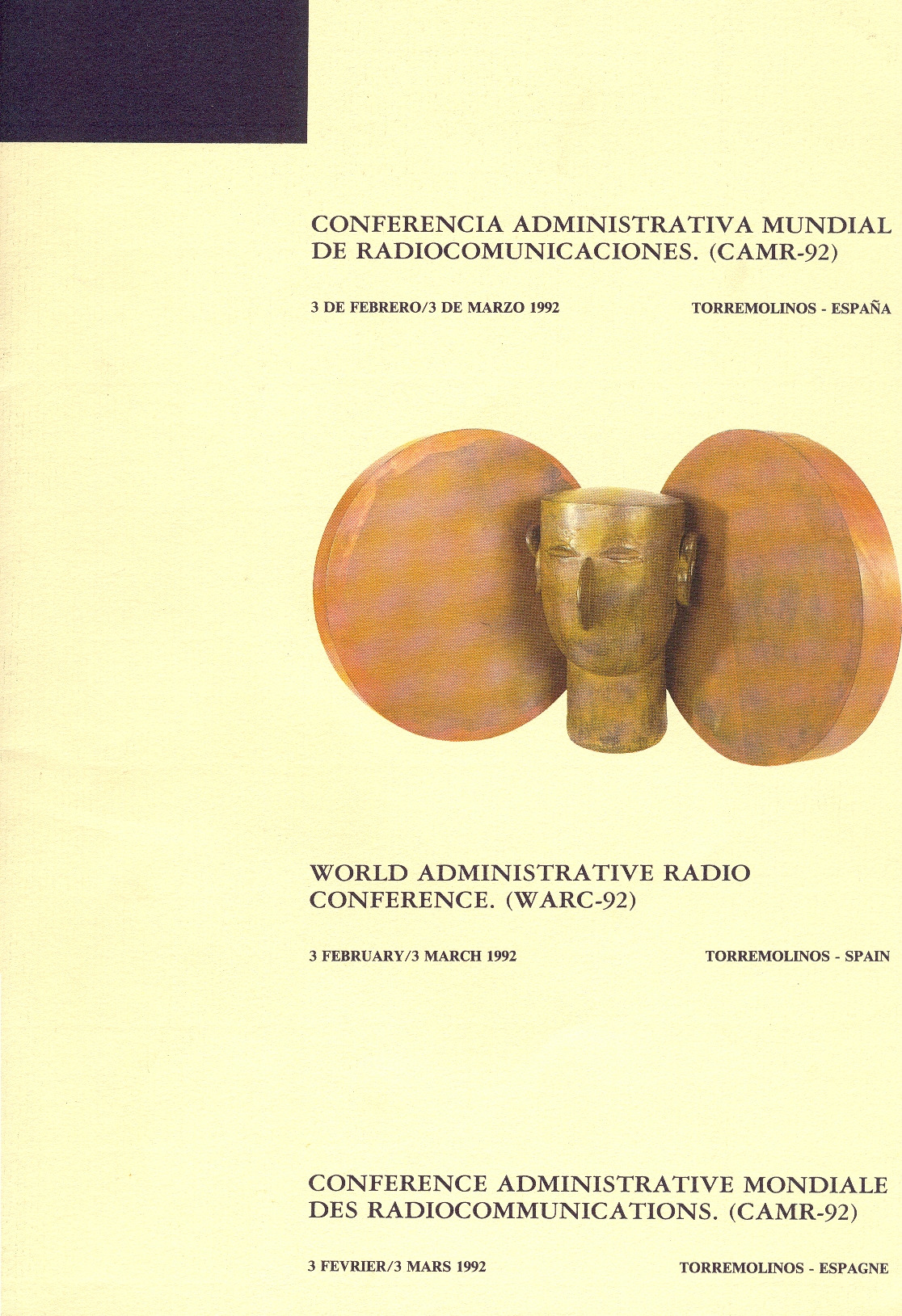 CONFERENCIA ADMINISTRATIVA MUNDIAL DE RADIOCOMUNICACIONES. (CAMR-92)

3 DE FEBRERO/3 DE MARZO 1992 TORREMOLINOS - ESPAÑA

WORLD ADMINISTRATIVE RADIO CONFERENCE. (WARC-92)

3 FEBRUARY/3 MARCH 1992 TORREMOLINOS - SPAIN

CONFERENCE ADMINISTRATIVE MONDIALE DES RADIOCOMMUNICATIONS. (CAMR-92)

3 FEVRIER/3 MARS 1992 TORREMOLINOS - ESPAGNE